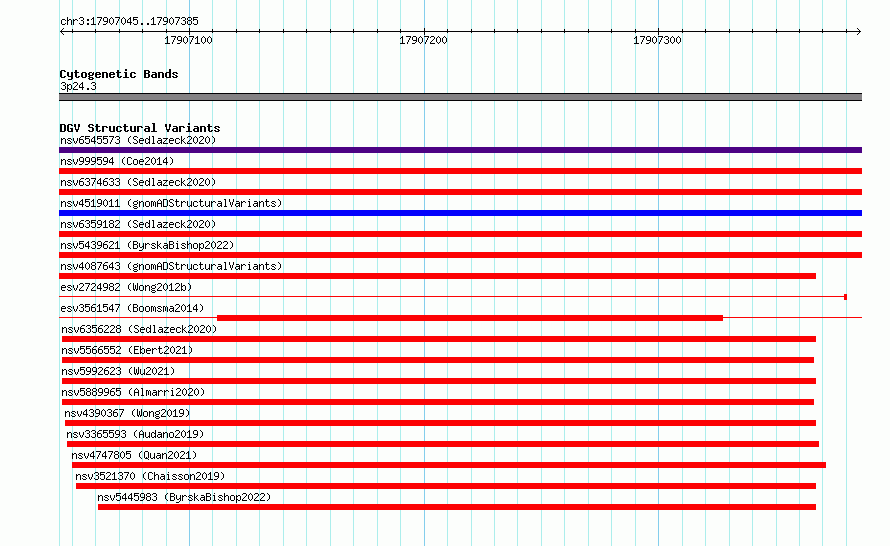 chr3:17907045..17907385

17907100

17907200

17907300

Cytogenetic Bands
3p24.3

DGV Structural Variants
nsv6545573 (Sedlazeck2020)
nsv999594 (Coe2014)
nsv6374633 (Sedlazeck2020)
nsv4519011 (gnomADStructuralVariants)
nsv6359182 (Sedlazeck2020)
nsv5439621 (ByrskaBishop2022)
nsv4087643 (gnomADStructuralVariants)
esv2724982 (Wong2012b)
esv3561547 (Boomsma2014)
nsv6356228 (Sedlazeck2020)
nsv5566552 (Ebert2021)
nsv5992623 (Wu2021)
nsv5889965 (Almarri2020)
nsv4390367 (Wong2019)
nsv3365593 (Audano2019)
nsv4747805 (Quan2021)
nsv3521370 (Chaisson2019)
nsv5445983 (ByrskaBishop2022)